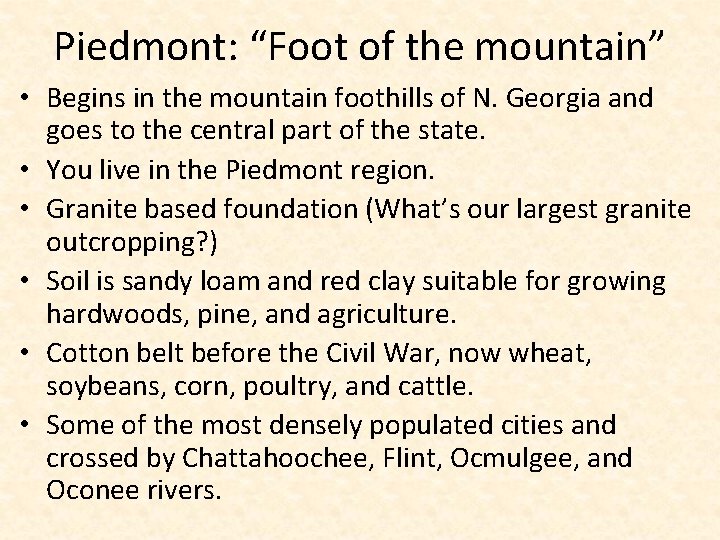 Piedmont: "Foot of the mountain"

• Begins in the mountain foothills of N. Georgia and goes to the central part of the state.
• You live in the Piedmont region.
• Granite based foundation (What's our largest granite outcropping?)
• Soil is sandy loam and red clay suitable for growing hardwoods, pine, and agriculture.
• Cotton belt before the Civil War, now wheat, soybeans, corn, poultry, and cattle.
• Some of the most densely populated cities and crossed by Chattahoochee, Flint, Ocmulgee, and Oconee rivers.